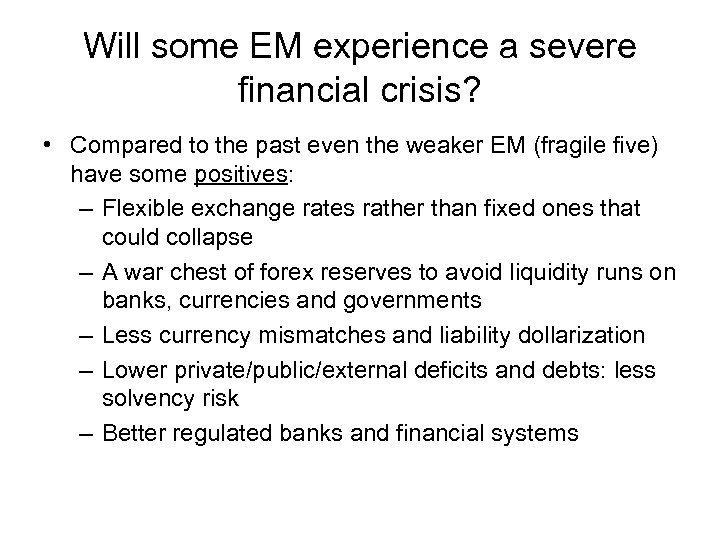 Will some EM experience a severe financial crisis?

• Compared to the past even the weaker EM (fragile five) have some positives:
– Flexible exchange rates rather than fixed ones that could collapse
– A war chest of forex reserves to avoid liquidity runs on banks, currencies and governments
– Less currency mismatches and liability dollarization
– Lower private/public/external deficits and debts: less solvency risk
– Better regulated banks and financial systems